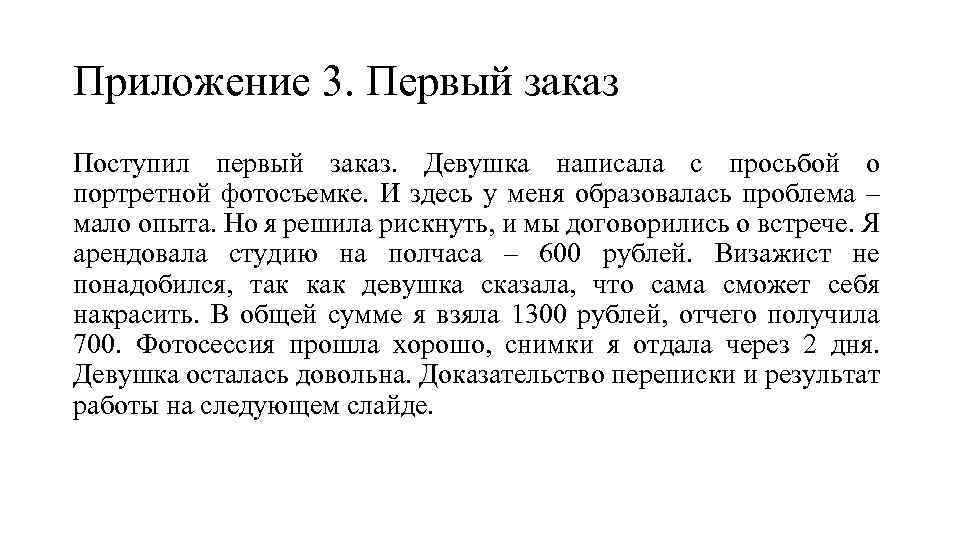 Приложение 3. Первый заказ

Поступил первый заказ. Девушка написала с просьбой о портретной фотосъемке. И здесь у меня образовалась проблема – мало опыта. Но я решила рискнуть, и мы договорились о встрече. Я арендовала студию на полчаса – 600 рублей. Визажист не понадобился, так как девушка сказала, что сама сможет себя накрасить. В общей сумме я взяла 1300 рублей, отчего получила 700. Фотосессия прошла хорошо, снимки я отдала через 2 дня. Девушка осталась довольна. Доказательство переписки и результат работы на следующем слайде.